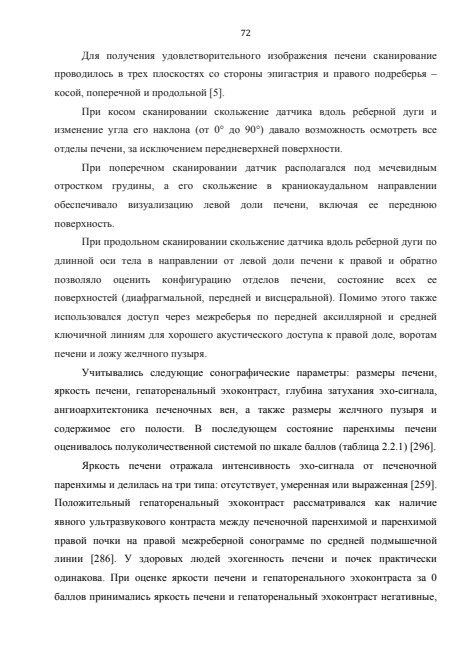 72

Для получения удовлетворительного изображения печени сканирование проводилось в трех плоскостях со стороны эпигастрия и правого подреберья – косой, поперечной и продольной [5].

При косом сканировании скольжение датчика вдоль реберной дуги и изменение угла его наклона (от 0° до 90°) давало возможность осмотреть все отделы печени, за исключением передневерхней поверхности.

При поперечном сканировании датчик располагался под мечевидным отростком грудины, а его скольжение в краниокаудальном направлении обеспечивало визуализацию левой доли печени, включая ее переднюю поверхность.

При продольном сканировании скольжение датчика вдоль реберной дуги по длинной оси тела в направлении от левой доли печени к правой и обратно позволяло оценить конфигурацию отделов печени, состояние всех ее поверхностей (диафрагмальной, передней и висцеральной). Помимо этого также использовался доступ через межреберья по передней аксиллярной и средней ключичной линиям для хорошего акустического доступа к правой доле, воротам печени и ложу желчного пузыря.

Учитывались следующие сонографические параметры: размеры печени, яркость печени, гепаторенальный эхоконтраст, глубина затухания эхо-сигнала, ангиоархитектоника печеночных вен, а также размеры желчного пузыря и содержимое его полости. В последующем состояние паренхимы печени оценивалось полуколичественной системой по шкале баллов (таблица 2.2.1) [296].

Яркость печени отражала интенсивность эхо-сигнала от печеночной паренхимы и делилась на три типа: отсутствует, умеренная или выраженная [259]. Положительный гепаторенальный эхоконтраст рассматривался как наличие явного ультразвукового контраста между печеночной паренхимой и паренхимой правой почки на правой межреберной сонограмме по средней подмышечной линии [286]. У здоровых людей эхогенность печени и почек практически одинакова. При оценке яркости печени и гепаторенального эхоконтраста за 0 баллов принимались яркость печени и гепаторенальный эхоконтраст негативные,